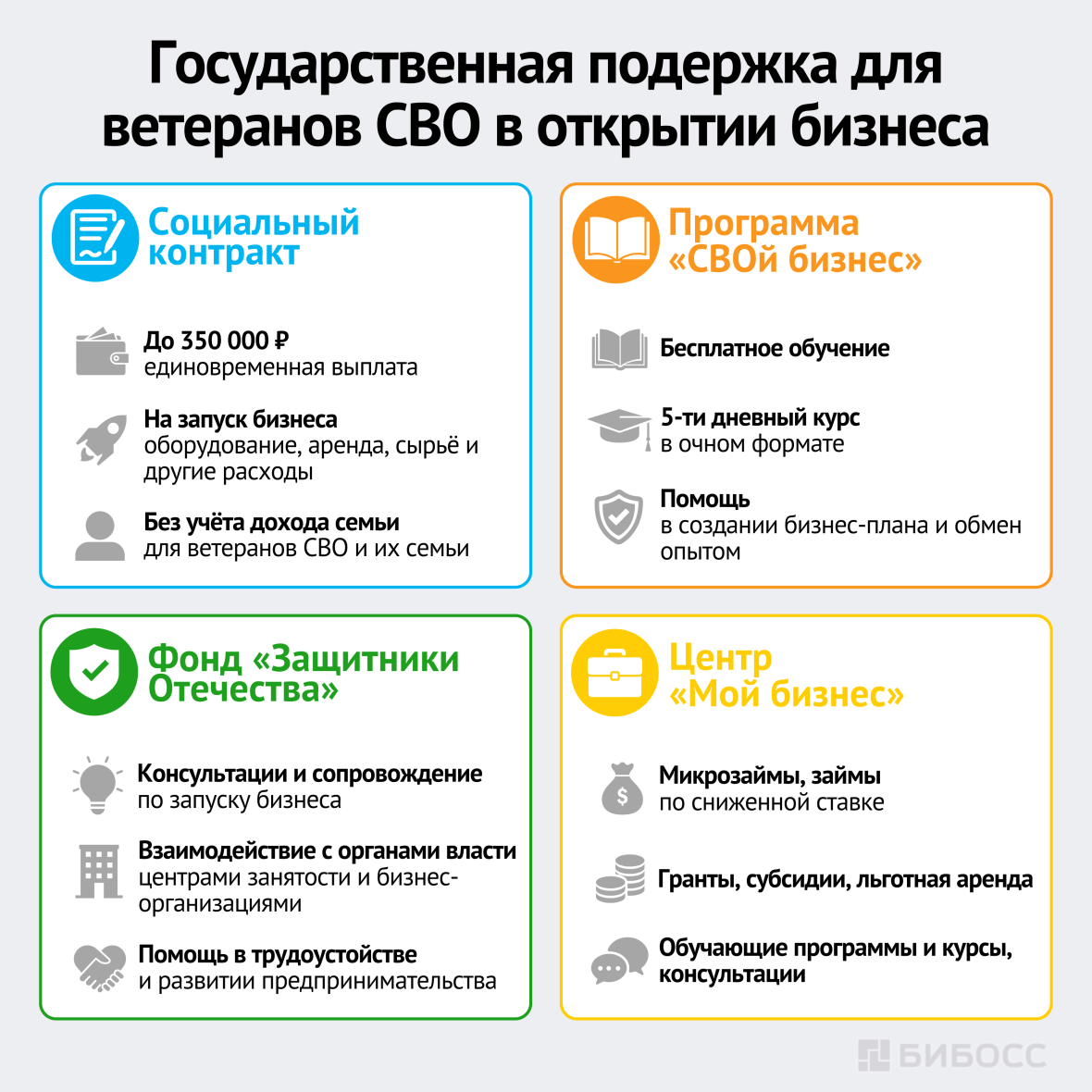 Государственная подержка для ветеранов СВО в открытии бизнеса

Социальный контракт

До 350 000 ₽
единовременная выплата

На запуск бизнеса
оборудование, аренда, сырьё и другие расходы

Без учёта дохода семьи
для ветеранов СВО и их семьи

Программа «СВОй бизнес»

Бесплатное обучение

5-ти дневный курс
в очном формате

Помощь
в создании бизнес-плана и обмен опытом

Фонд «Защитники Отечества»

Консультации и сопровождение
по запуску бизнеса

Взаимодействие с органами власти
центрами занятости и бизнес-организациями

Помощь в трудоустойстве
и развитии предпринимательства

Центр «Мой бизнес»

Микрозаймы, займы
по сниженной ставке

Гранты, субсидии, льготная аренда

Обучающие программы и курсы, консультации

БИБОСС